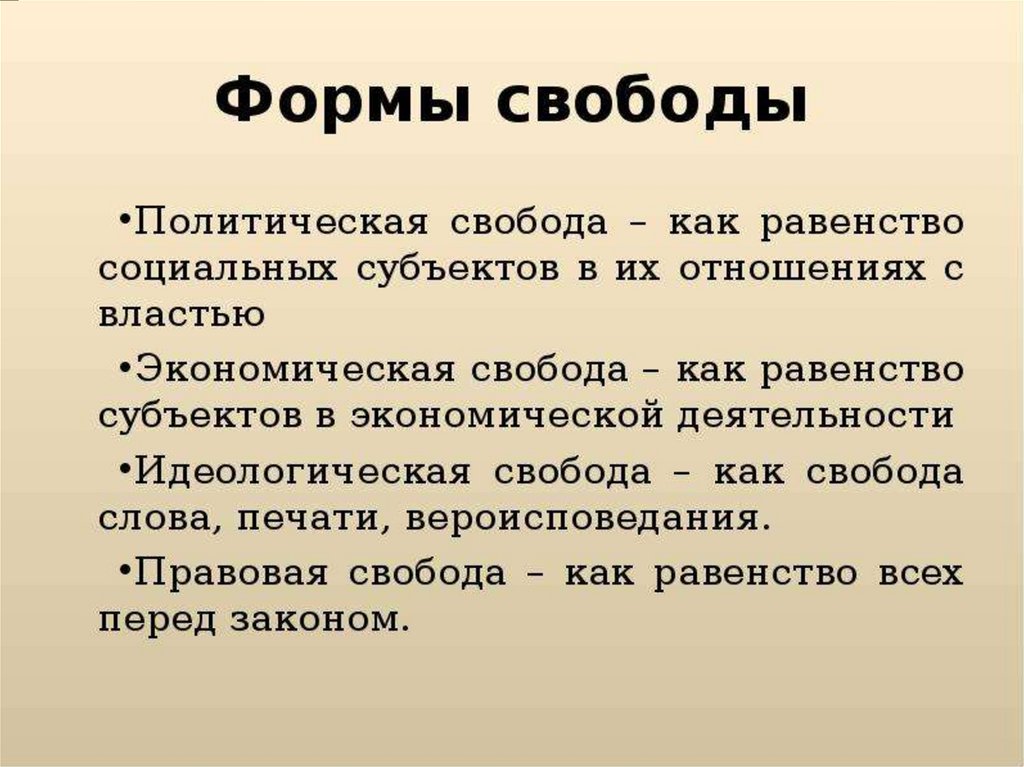 Формы свободы

•Политическая свобода – как равенство социальных субъектов в их отношениях с властью

•Экономическая свобода – как равенство субъектов в экономической деятельности

•Идеологическая свобода – как свобода слова, печати, вероисповедания.

•Правовая свобода – как равенство всех перед законом.